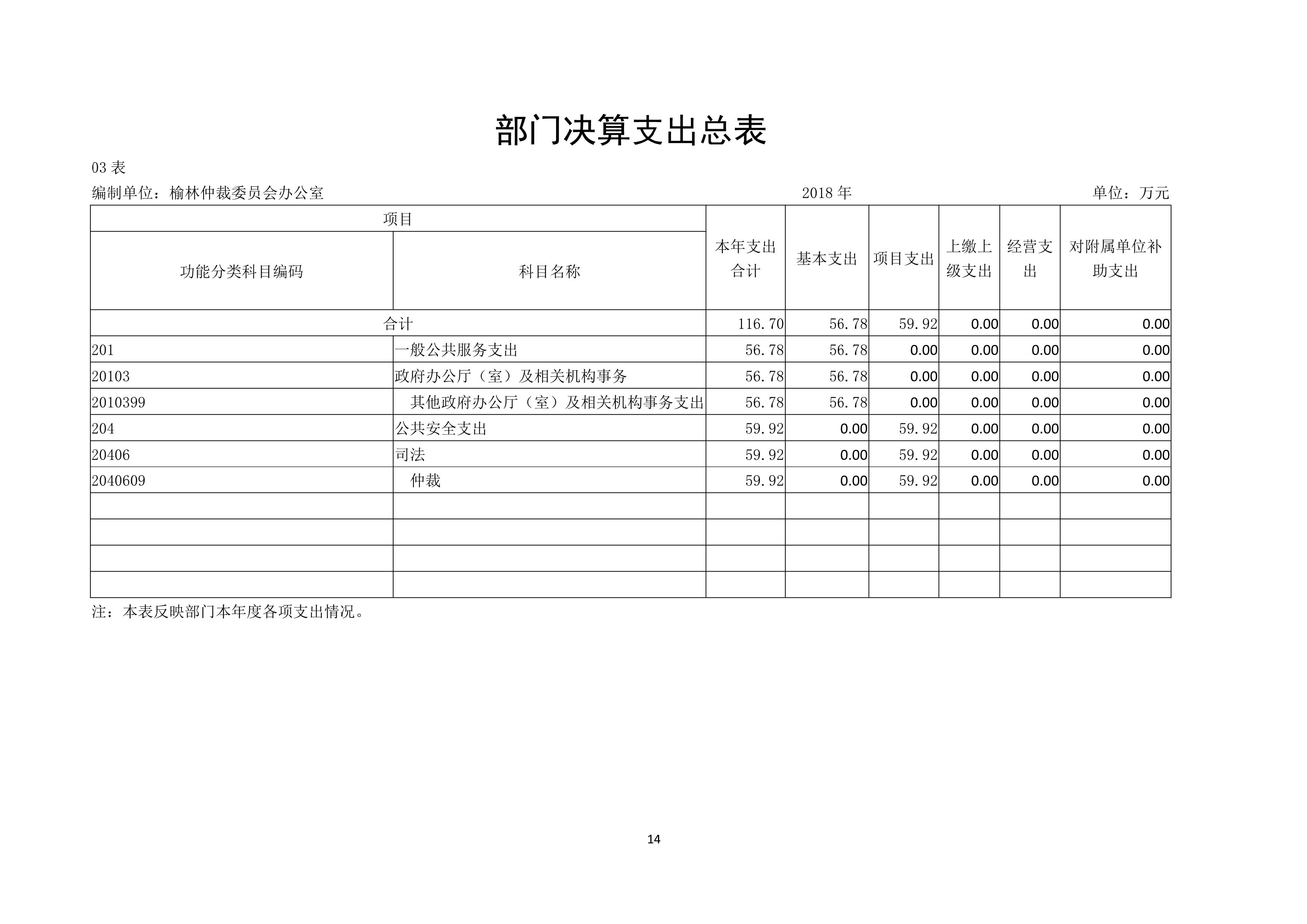 部门决算支出总表

03 表

编制单位：榆林仲裁委员会办公室　　2018 年　　单位：万元

| 项目 | | 本年支出合计 | 基本支出 | 项目支出 | 上缴上级支出 | 经营支出 | 对附属单位补助支出 |
|---|---|---|---|---|---|---|---|
| 功能分类科目编码 | 科目名称 | | | | | | |
| 合计 | | 116.70 | 56.78 | 59.92 | 0.00 | 0.00 | 0.00 |
| 201 | 一般公共服务支出 | 56.78 | 56.78 | 0.00 | 0.00 | 0.00 | 0.00 |
| 20103 | 政府办公厅（室）及相关机构事务 | 56.78 | 56.78 | 0.00 | 0.00 | 0.00 | 0.00 |
| 2010399 | 其他政府办公厅（室）及相关机构事务支出 | 56.78 | 56.78 | 0.00 | 0.00 | 0.00 | 0.00 |
| 204 | 公共安全支出 | 59.92 | 0.00 | 59.92 | 0.00 | 0.00 | 0.00 |
| 20406 | 司法 | 59.92 | 0.00 | 59.92 | 0.00 | 0.00 | 0.00 |
| 2040609 | 仲裁 | 59.92 | 0.00 | 59.92 | 0.00 | 0.00 | 0.00 |
| | | | | | | | |
| | | | | | | | |
| | | | | | | | |
| | | | | | | | |

注：本表反映部门本年度各项支出情况。

14